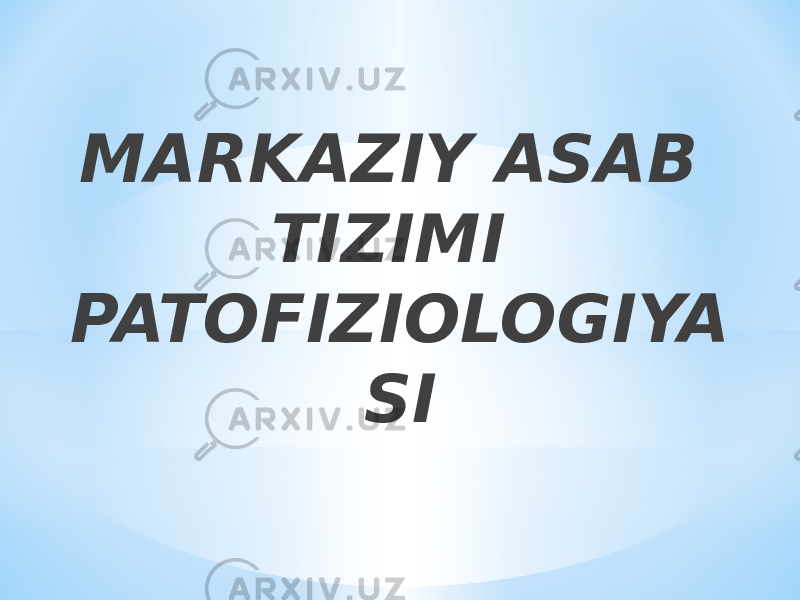 ARXIV.UZ

MARKAZIY ASAB TIZIMI PATOFIZIOLOGIYA SI

ARXIV.UZ

ARXIV.UZ

ARXIV.UZ